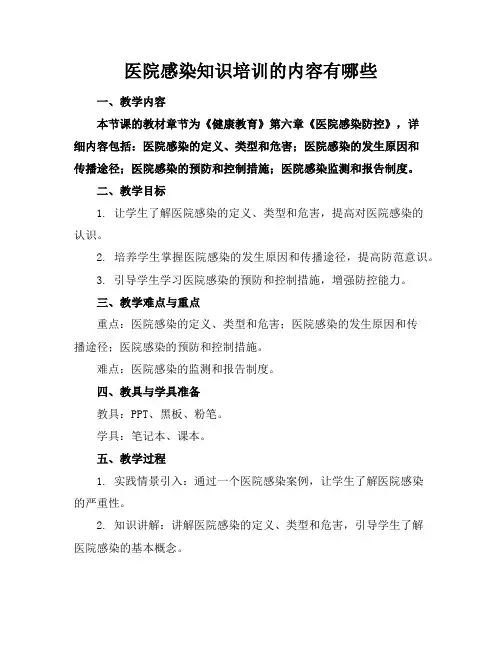 医院感染知识培训的内容有哪些

一、教学内容

本节课的教材章节为《健康教育》第六章《医院感染防控》，详细内容包括：医院感染的定义、类型和危害；医院感染的发生原因和传播途径；医院感染的预防和控制措施；医院感染监测和报告制度。

二、教学目标

1. 让学生了解医院感染的定义、类型和危害，提高对医院感染的认识。

2. 培养学生掌握医院感染的发生原因和传播途径，提高防范意识。

3. 引导学生学习医院感染的预防和控制措施，增强防控能力。

三、教学难点与重点

重点：医院感染的定义、类型和危害；医院感染的发生原因和传播途径；医院感染的预防和控制措施。

难点：医院感染的监测和报告制度。

四、教具与学具准备

教具：PPT、黑板、粉笔。

学具：笔记本、课本。

五、教学过程

1. 实践情景引入：通过一个医院感染案例，让学生了解医院感染的严重性。

2. 知识讲解：讲解医院感染的定义、类型和危害，引导学生了解医院感染的基本概念。